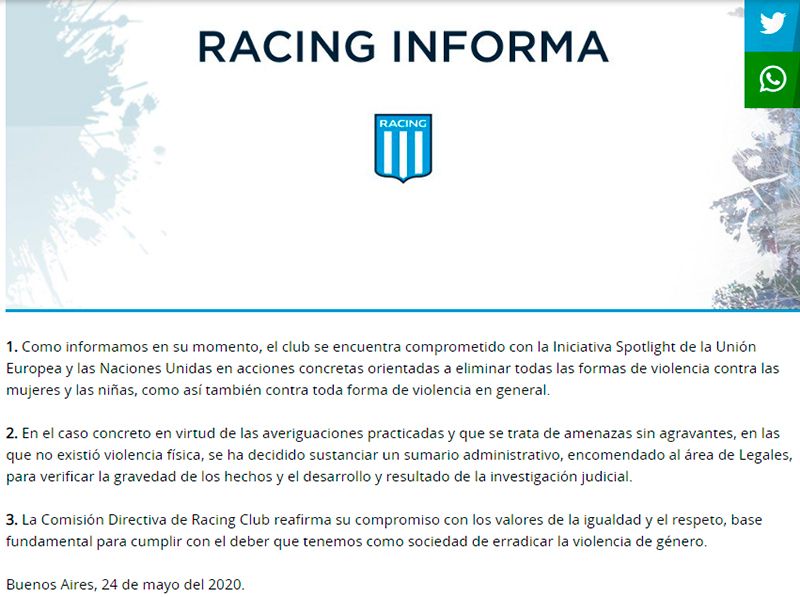 RACING INFORMA

RACING

1. Como informamos en su momento, el club se encuentra comprometido con la Iniciativa Spotlight de la Unión Europea y las Naciones Unidas en acciones concretas orientadas a eliminar todas las formas de violencia contra las mujeres y las niñas, como así también contra toda forma de violencia en general.

2. En el caso concreto en virtud de las averiguaciones practicadas y que se trata de amenazas sin agravantes, en las que no existió violencia física, se ha decidido sustanciar un sumario administrativo, encomendado al área de Legales, para verificar la gravedad de los hechos y el desarrollo y resultado de la investigación judicial.

3. La Comisión Directiva de Racing Club reafirma su compromiso con los valores de la igualdad y el respeto, base fundamental para cumplir con el deber que tenemos como sociedad de erradicar la violencia de género.

Buenos Aires, 24 de mayo del 2020.